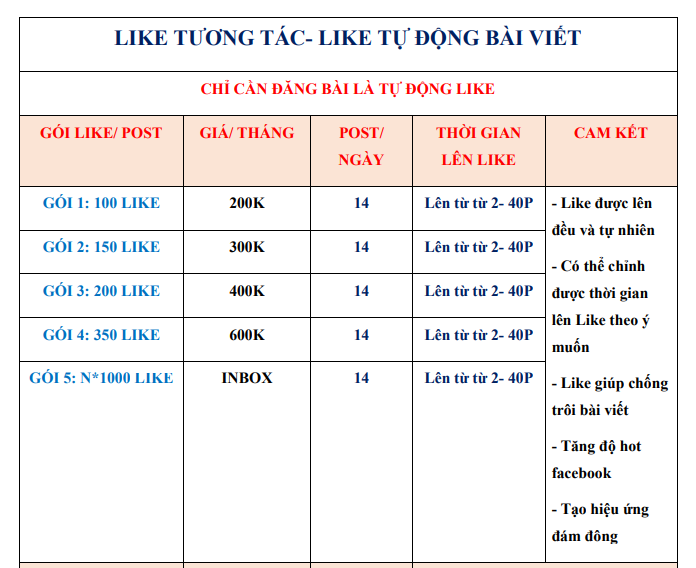 LIKE TƯƠNG TÁC- LIKE TỰ ĐỘNG BÀI VIẾT

CHỈ CẦN ĐĂNG BÀI LÀ TỰ ĐỘNG LIKE

| GÓI LIKE/ POST | GIÁ/ THÁNG | POST/ NGÀY | THỜI GIAN LÊN LIKE | CAM KẾT |
|---|---|---|---|---|
| GÓI 1: 100 LIKE | 200K | 14 | Lên từ từ 2- 40P | - Like được lên đều và tự nhiên - Có thể chỉnh được thời gian lên Like theo ý muốn - Like giúp chống trôi bài viết - Tăng độ hot facebook - Tạo hiệu ứng đám đông |
| GÓI 2: 150 LIKE | 300K | 14 | Lên từ từ 2- 40P | |
| GÓI 3: 200 LIKE | 400K | 14 | Lên từ từ 2- 40P | |
| GÓI 4: 350 LIKE | 600K | 14 | Lên từ từ 2- 40P | |
| GÓI 5: N*1000 LIKE | INBOX | 14 | Lên từ từ 2- 40P | |